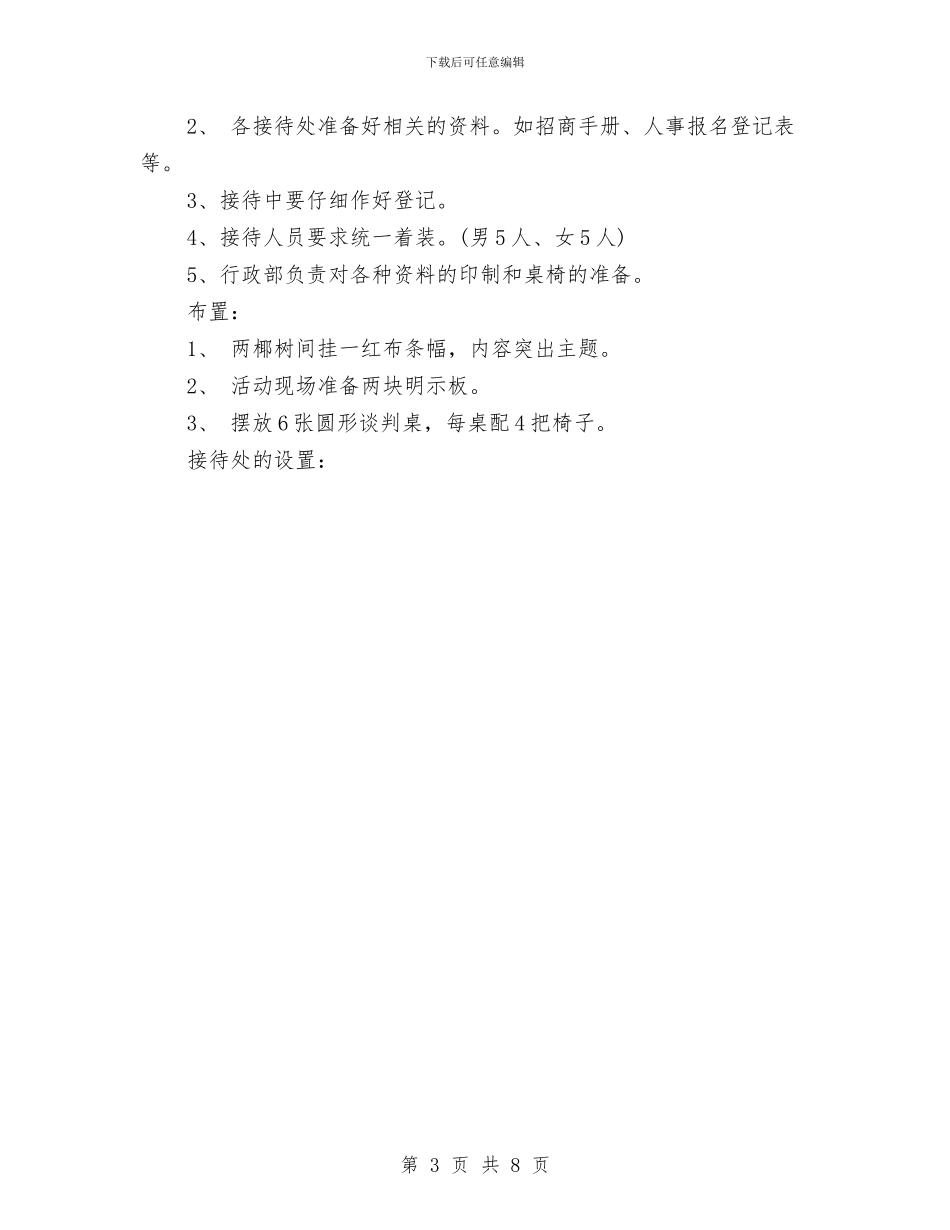 下载后可任意编辑

2、 各接待处准备好相关的资料。如招商手册、人事报名登记表等。

3、接待中要仔细作好登记。

4、接待人员要求统一着装。(男5人、女5人)

5、行政部负责对各种资料的印制和桌椅的准备。

布置：

1、 两椰树间挂一红布条幅，内容突出主题。

2、 活动现场准备两块明示板。

3、 摆放6张圆形谈判桌，每桌配4把椅子。

接待处的设置：

第 3 页 共 8 页